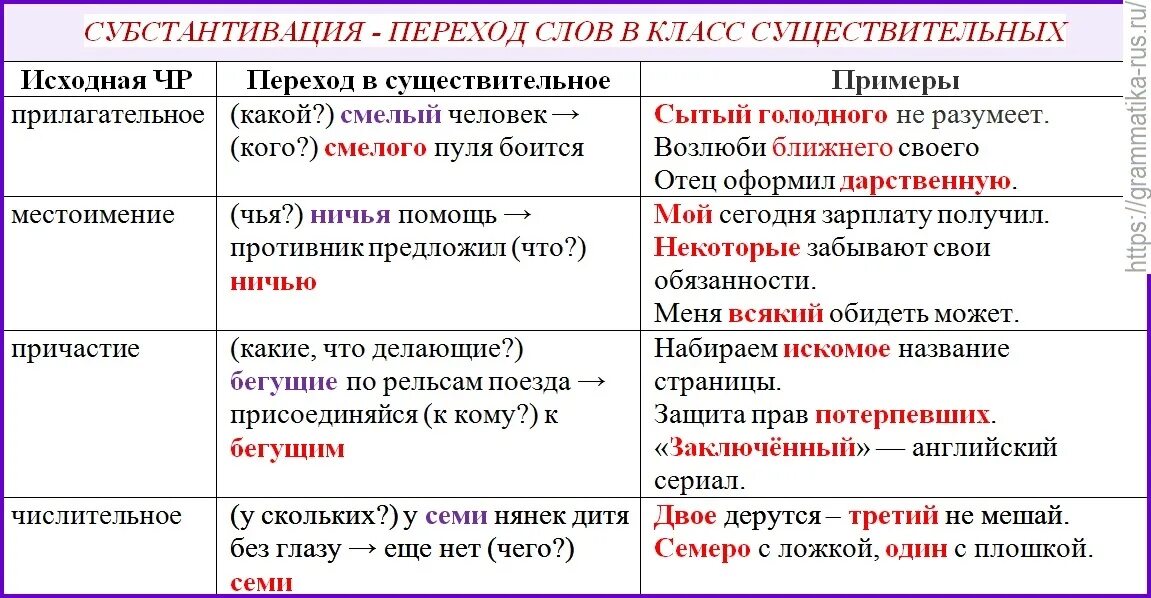 СУБСТАНТИВАЦИЯ - ПЕРЕХОД СЛОВ В КЛАСС СУЩЕСТВИТЕЛЬНЫХ

| Исходная ЧР | Переход в существительное | Примеры |
|---|---|---|
| прилагательное | (какой?) смелый человек → (кого?) смелого пуля боится | Сытый голодного не разумеет. Возлюби ближнего своего Отец оформил дарственную. |
| местоимение | (чья?) ничья помощь → противник предложил (что?) ничью | Мой сегодня зарплату получил. Некоторые забывают свои обязанности. Меня всякий обидеть может. |
| причастие | (какие, что делающие?) бегущие по рельсам поезда → присоединяйся (к кому?) к бегущим | Набираем искомое название страницы. Защита прав потерпевших. «Заключённый» — английский сериал. |
| числительное | (у скольких?) у семи нянек дитя без глазу → еще нет (чего?) семи | Двое дерутся – третий не мешай. Семеро с ложкой, один с плошкой. |

https://grammatika-rus.ru/